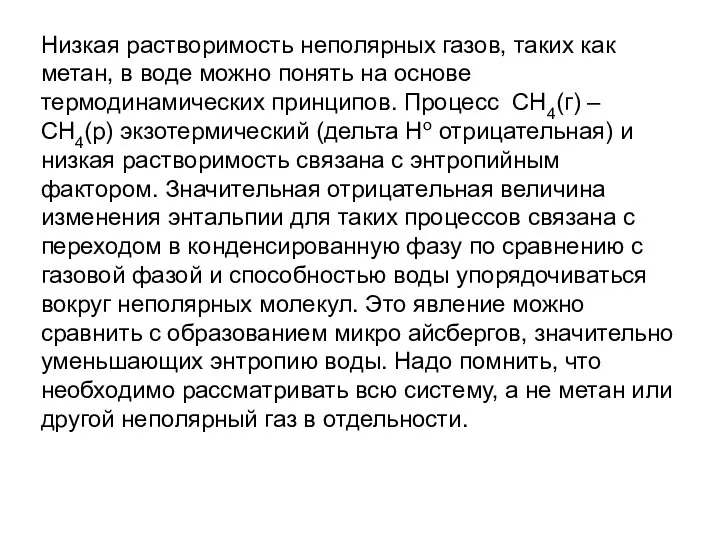 Низкая растворимость неполярных газов, таких как метан, в воде можно понять на основе термодинамических принципов. Процесс $CH_4$(г) – $CH_4$(р) экзотермический (дельта $H^o$ отрицательная) и низкая растворимость связана с энтропийным фактором. Значительная отрицательная величина изменения энтальпии для таких процессов связана с переходом в конденсированную фазу по сравнению с газовой фазой и способностью воды упорядочиваться вокруг неполярных молекул. Это явление можно сравнить с образованием микро айсбергов, значительно уменьшающих энтропию воды. Надо помнить, что необходимо рассматривать всю систему, а не метан или другой неполярный газ в отдельности.